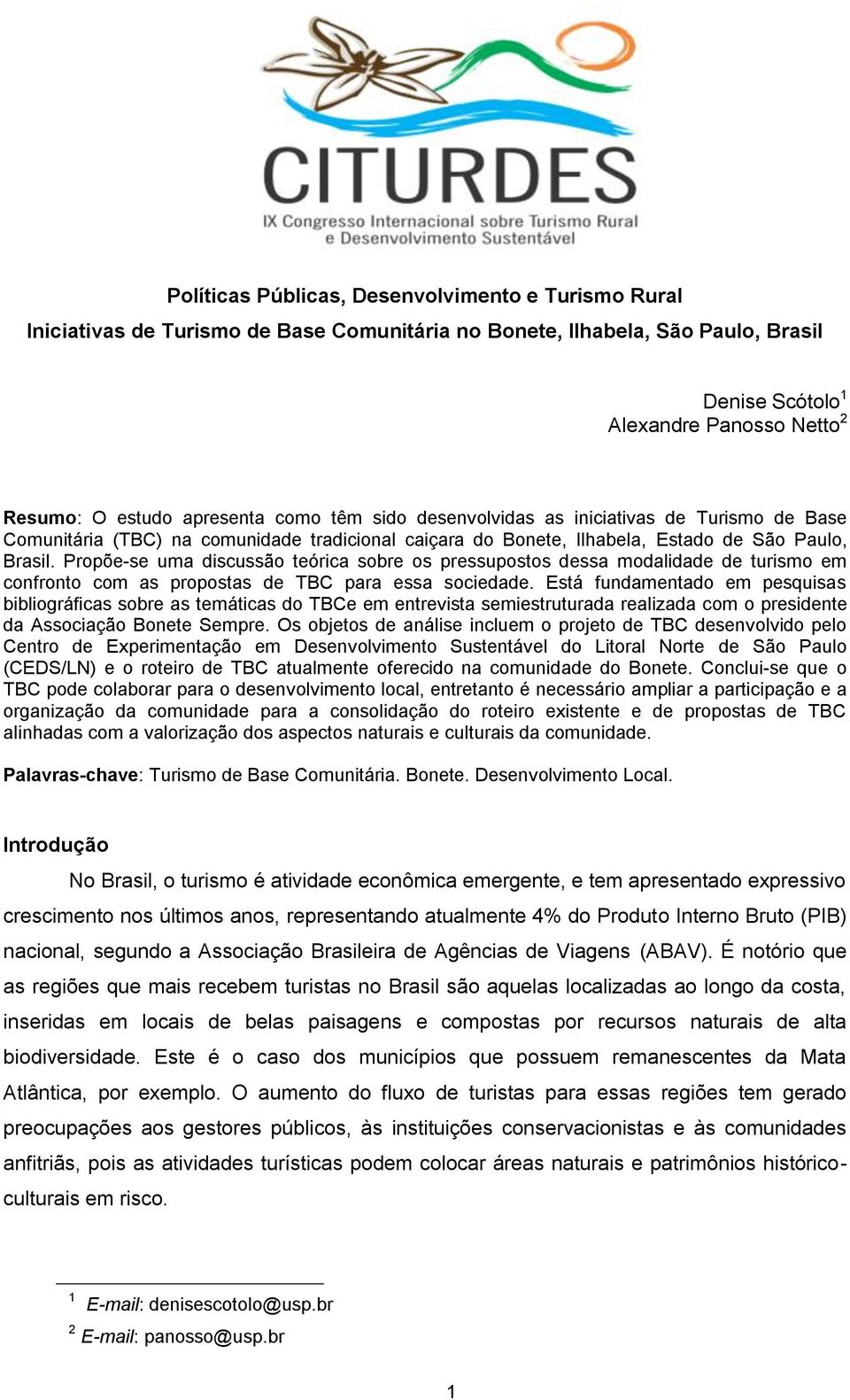 CITURDES
IX Congresso Internacional sobre Turismo Rural e Desenvolvimento Sustentável

Políticas Públicas, Desenvolvimento e Turismo Rural
Iniciativas de Turismo de Base Comunitária no Bonete, Ilhabela, São Paulo, Brasil

Denise Scótolo$^1$
Alexandre Panosso Netto$^2$

Resumo: O estudo apresenta como têm sido desenvolvidas as iniciativas de Turismo de Base Comunitária (TBC) na comunidade tradicional caiçara do Bonete, Ilhabela, Estado de São Paulo, Brasil. Propõe-se uma discussão teórica sobre os pressupostos dessa modalidade de turismo em confronto com as propostas de TBC para essa sociedade. Está fundamentado em pesquisas bibliográficas sobre as temáticas do TBCe em entrevista semiestruturada realizada com o presidente da Associação Bonete Sempre. Os objetos de análise incluem o projeto de TBC desenvolvido pelo Centro de Experimentação em Desenvolvimento Sustentável do Litoral Norte de São Paulo (CEDS/LN) e o roteiro de TBC atualmente oferecido na comunidade do Bonete. Conclui-se que o TBC pode colaborar para o desenvolvimento local, entretanto é necessário ampliar a participação e a organização da comunidade para a consolidação do roteiro existente e de propostas de TBC alinhadas com a valorização dos aspectos naturais e culturais da comunidade.

Palavras-chave: Turismo de Base Comunitária. Bonete. Desenvolvimento Local.

Introdução

No Brasil, o turismo é atividade econômica emergente, e tem apresentado expressivo crescimento nos últimos anos, representando atualmente 4% do Produto Interno Bruto (PIB) nacional, segundo a Associação Brasileira de Agências de Viagens (ABAV). É notório que as regiões que mais recebem turistas no Brasil são aquelas localizadas ao longo da costa, inseridas em locais de belas paisagens e compostas por recursos naturais de alta biodiversidade. Este é o caso dos municípios que possuem remanescentes da Mata Atlântica, por exemplo. O aumento do fluxo de turistas para essas regiões tem gerado preocupações aos gestores públicos, às instituições conservacionistas e às comunidades anfitriãs, pois as atividades turísticas podem colocar áreas naturais e patrimônios histórico-culturais em risco.

$^1$ E-mail: denisescotolo@usp.br
$^2$ E-mail: panosso@usp.br

1